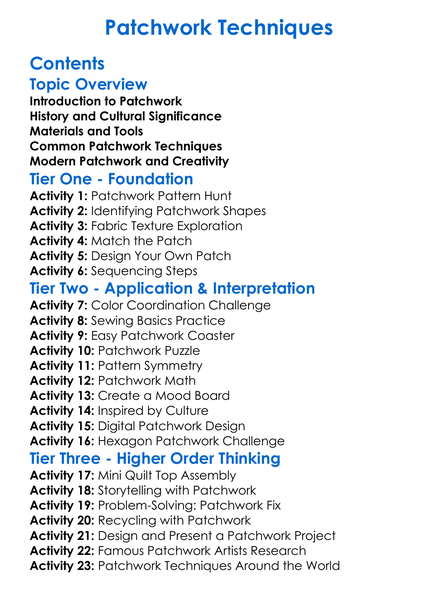 Patchwork Techniques

Contents

Topic Overview

Introduction to Patchwork
History and Cultural Significance
Materials and Tools
Common Patchwork Techniques
Modern Patchwork and Creativity

Tier One - Foundation

Activity 1: Patchwork Pattern Hunt
Activity 2: Identifying Patchwork Shapes
Activity 3: Fabric Texture Exploration
Activity 4: Match the Patch
Activity 5: Design Your Own Patch
Activity 6: Sequencing Steps

Tier Two - Application & Interpretation

Activity 7: Color Coordination Challenge
Activity 8: Sewing Basics Practice
Activity 9: Easy Patchwork Coaster
Activity 10: Patchwork Puzzle
Activity 11: Pattern Symmetry
Activity 12: Patchwork Math
Activity 13: Create a Mood Board
Activity 14: Inspired by Culture
Activity 15: Digital Patchwork Design
Activity 16: Hexagon Patchwork Challenge

Tier Three - Higher Order Thinking

Activity 17: Mini Quilt Top Assembly
Activity 18: Storytelling with Patchwork
Activity 19: Problem-Solving: Patchwork Fix
Activity 20: Recycling with Patchwork
Activity 21: Design and Present a Patchwork Project
Activity 22: Famous Patchwork Artists Research
Activity 23: Patchwork Techniques Around the World